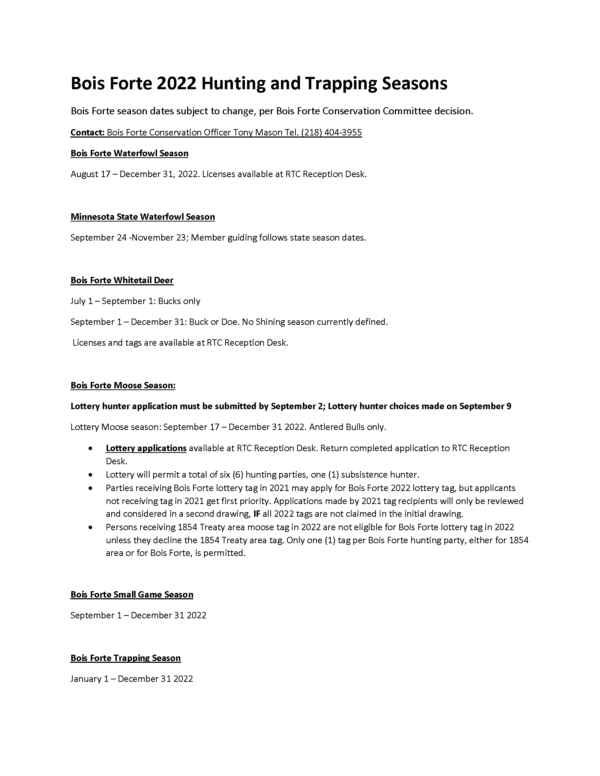 Bois Forte 2022 Hunting and Trapping Seasons

Bois Forte season dates subject to change, per Bois Forte Conservation Committee decision.

Contact: Bois Forte Conservation Officer Tony Mason Tel. (218) 404-3955

Bois Forte Waterfowl Season

August 17 – December 31, 2022. Licenses available at RTC Reception Desk.

Minnesota State Waterfowl Season

September 24 -November 23; Member guiding follows state season dates.

Bois Forte Whitetail Deer

July 1 – September 1: Bucks only

September 1 – December 31: Buck or Doe. No Shining season currently defined.

Licenses and tags are available at RTC Reception Desk.

Bois Forte Moose Season:

Lottery hunter application must be submitted by September 2; Lottery hunter choices made on September 9

Lottery Moose season: September 17 – December 31 2022. Antlered Bulls only.

• Lottery applications available at RTC Reception Desk. Return completed application to RTC Reception Desk.
• Lottery will permit a total of six (6) hunting parties, one (1) subsistence hunter.
• Parties receiving Bois Forte lottery tag in 2021 may apply for Bois Forte 2022 lottery tag, but applicants not receiving tag in 2021 get first priority. Applications made by 2021 tag recipients will only be reviewed and considered in a second drawing, IF all 2022 tags are not claimed in the initial drawing.
• Persons receiving 1854 Treaty area moose tag in 2022 are not eligible for Bois Forte lottery tag in 2022 unless they decline the 1854 Treaty area tag. Only one (1) tag per Bois Forte hunting party, either for 1854 area or for Bois Forte, is permitted.

Bois Forte Small Game Season

September 1 – December 31 2022

Bois Forte Trapping Season

January 1 – December 31 2022